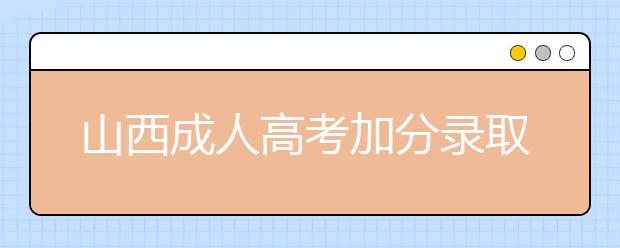 山西成人高考加分录取